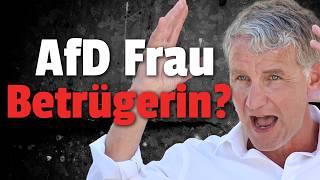 AfD Frau
Betrügerin?